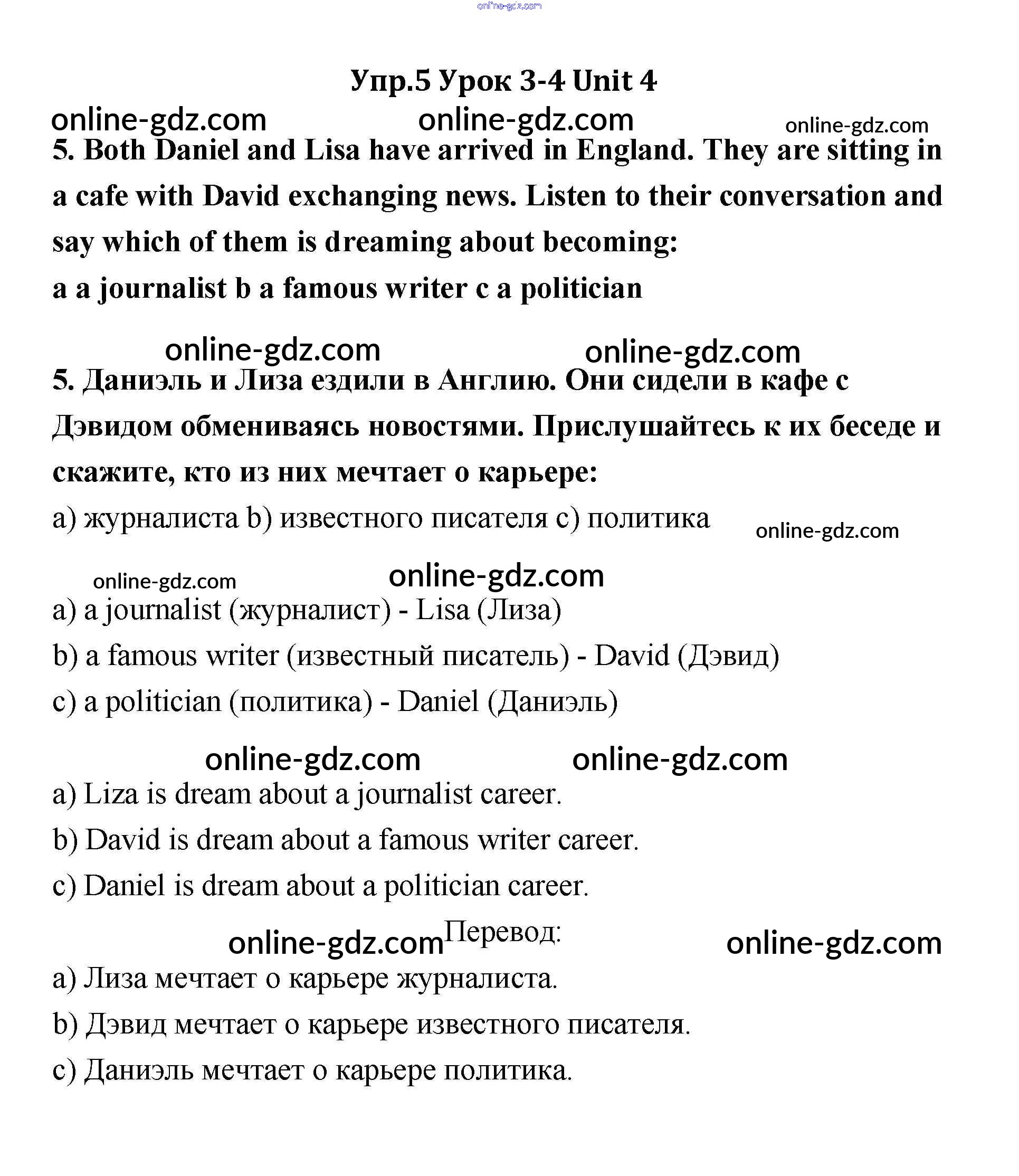 online-gdz.com

Упр.5 Урок 3-4 Unit 4

online-gdz.com online-gdz.com online-gdz.com

5. Both Daniel and Lisa have arrived in England. They are sitting in a cafe with David exchanging news. Listen to their conversation and say which of them is dreaming about becoming:
a a journalist b a famous writer c a politician

online-gdz.com online-gdz.com

5. Даниэль и Лиза ездили в Англию. Они сидели в кафе с Дэвидом обмениваясь новостями. Прислушайтесь к их беседе и скажите, кто из них мечтает о карьере:
a) журналиста b) известного писателя c) политика online-gdz.com

online-gdz.com online-gdz.com

a) a journalist (журналист) - Lisa (Лиза)
b) a famous writer (известный писатель) - David (Дэвид)
c) a politician (политика) - Daniel (Даниэль)

online-gdz.com online-gdz.com

a) Liza is dream about a journalist career.
b) David is dream about a famous writer career.
c) Daniel is dream about a politician career.

online-gdz.com Перевод: online-gdz.com

a) Лиза мечтает о карьере журналиста.
b) Дэвид мечтает о карьере известного писателя.
c) Даниэль мечтает о карьере политика.